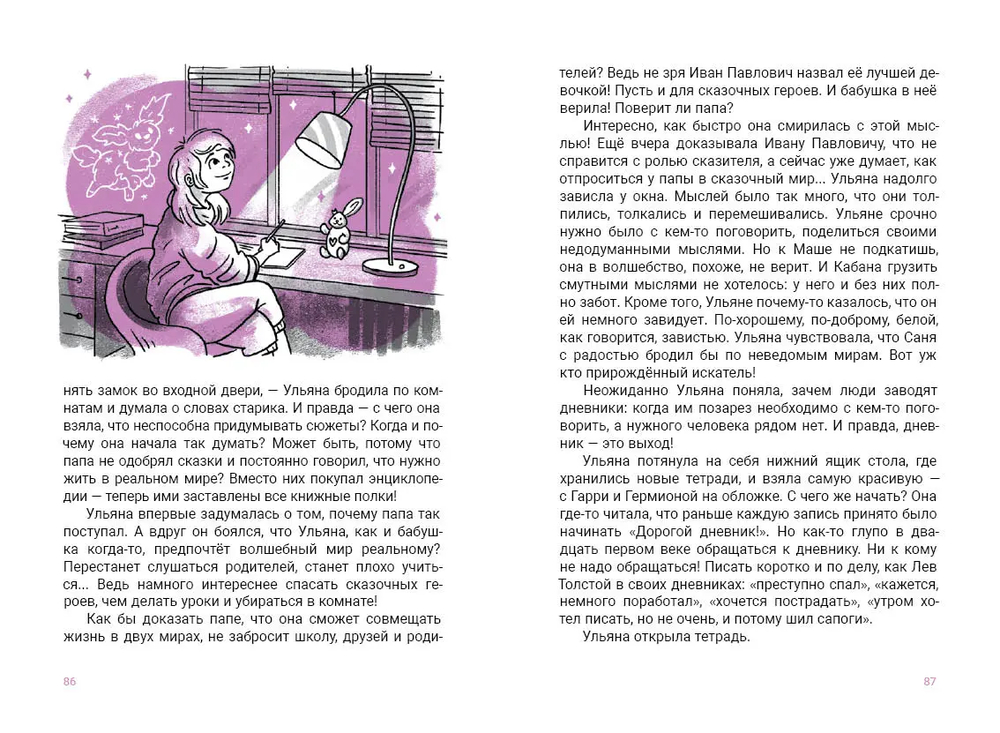 нять замок во входной двери, — Ульяна бродила по комнатам и думала о словах старика. И правда — с чего она взяла, что неспособна придумывать сюжеты? Когда и почему она начала так думать? Может быть, потому что папа не одобрял сказки и постоянно говорил, что нужно жить в реальном мире? Вместо них покупал энциклопедии — теперь ими заставлены все книжные полки!

Ульяна впервые задумалась о том, почему папа так поступал. А вдруг он боялся, что Ульяна, как и бабушка когда-то, предпочтёт волшебный мир реальному? Перестанет слушаться родителей, станет плохо учиться... Ведь намного интереснее спасать сказочных героев, чем делать уроки и убираться в комнате!

Как бы доказать папе, что она сможет совмещать жизнь в двух мирах, не забросит школу, друзей и родителей? Ведь не зря Иван Павлович назвал её лучшей девочкой! Пусть и для сказочных героев. И бабушка в неё верила! Поверит ли папа?

Интересно, как быстро она смирилась с этой мыслью! Ещё вчера доказывала Ивану Павловичу, что не справится с ролью сказителя, а сейчас уже думает, как отпроситься у папы в сказочный мир... Ульяна надолго зависла у окна. Мыслей было так много, что они толпились, толкались и перемешивались. Ульяне срочно нужно было с кем-то поговорить, поделиться своими недодуманными мыслями. Но к Маше не подкатишь, она в волшебство, похоже, не верит. И Кабана грузить смутными мыслями не хотелось: у него и без них полно забот. Кроме того, Ульяне почему-то казалось, что он ей немного завидует. По-хорошему, по-доброму, белой, как говорится, завистью. Ульяна чувствовала, что Саня с радостью бродил бы по неведомым мирам. Вот уж кто прирождённый искатель!

Неожиданно Ульяна поняла, зачем люди заводят дневники: когда им позарез необходимо с кем-то поговорить, а нужного человека рядом нет. И правда, дневник — это выход!

Ульяна потянула на себя нижний ящик стола, где хранились новые тетради, и взяла самую красивую — с Гарри и Гермионой на обложке. С чего же начать? Она где-то читала, что раньше каждую запись принято было начинать «Дорогой дневник!». Но как-то глупо в двадцать первом веке обращаться к дневнику. Ни к кому не надо обращаться! Писать коротко и по делу, как Лев Толстой в своих дневниках: «преступно спал», «кажется, немного поработал», «хочется пострадать», «утром хотел писать, но не очень, и потому шил сапоги».

Ульяна открыла тетрадь.

86

87